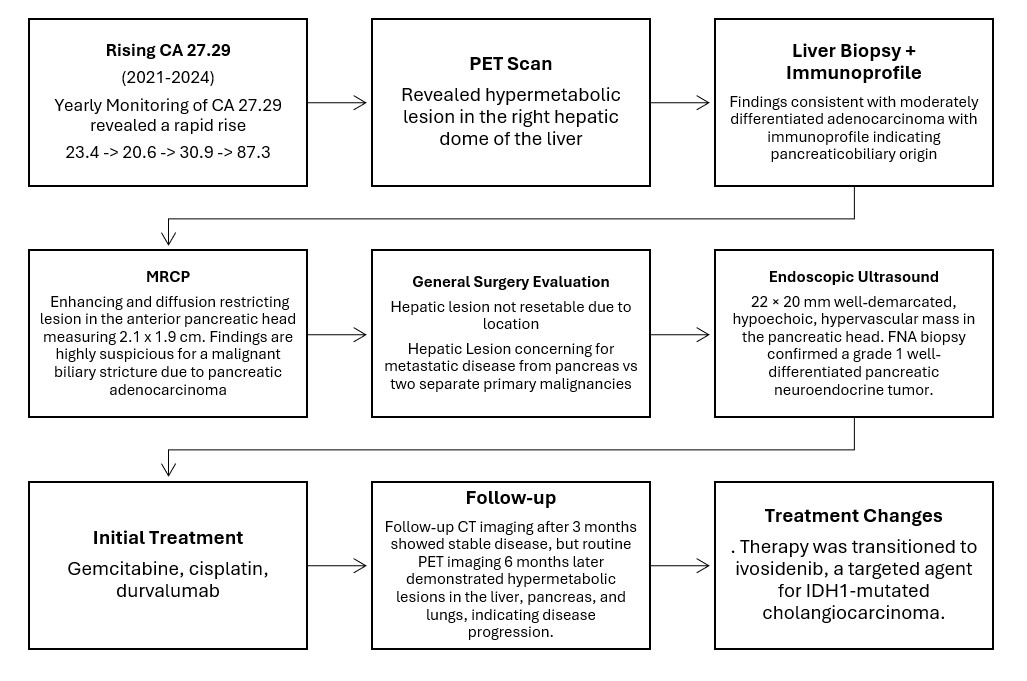 Rising CA 27.29

(2021-2024)

Yearly Monitoring of CA 27.29 revealed a rapid rise

23.4 -> 20.6 -> 30.9 -> 87.3

PET Scan

Revealed hypermetabolic lesion in the right hepatic dome of the liver

Liver Biopsy + Immunoprofile

Findings consistent with moderately differentiated adenocarcinoma with immunoprofile indicating pancreaticobiliary origin

MRCP

Enhancing and diffusion restricting lesion in the anterior pancreatic head measuring 2.1 x 1.9 cm. Findings are highly suspicious for a malignant biliary stricture due to pancreatic adenocarcinoma

General Surgery Evaluation

Hepatic lesion not resetable due to location

Hepatic Lesion concerning for metastatic disease from pancreas vs two separate primary malignancies

Endoscopic Ultrasound

22 × 20 mm well-demarcated, hypoechoic, hypervascular mass in the pancreatic head. FNA biopsy confirmed a grade 1 well-differentiated pancreatic neuroendocrine tumor.

Initial Treatment

Gemcitabine, cisplatin, durvalumab

Follow-up

Follow-up CT imaging after 3 months showed stable disease, but routine PET imaging 6 months later demonstrated hypermetabolic lesions in the liver, pancreas, and lungs, indicating disease progression.

Treatment Changes

. Therapy was transitioned to ivosidenib, a targeted agent for IDH1-mutated cholangiocarcinoma.